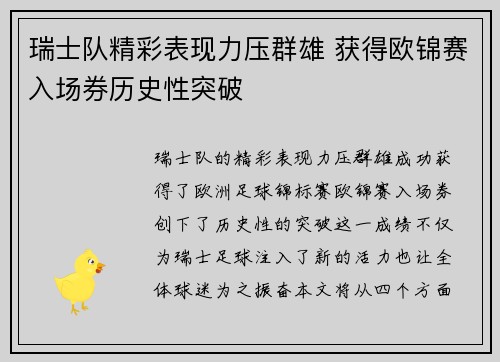 瑞士队精彩表现力压群雄 获得欧锦赛入场券历史性突破

瑞士队的精彩表现力压群雄成功获得了欧洲足球锦标赛欧锦赛入场券创下了历史性的突破这一成绩不仅为瑞士足球注入了新的活力也让全体球迷为之振奋本文将从四个方面